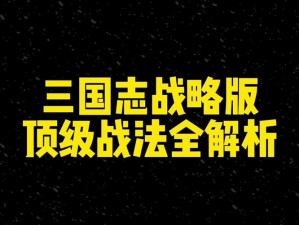 三国志战略版
顶级战法全解析